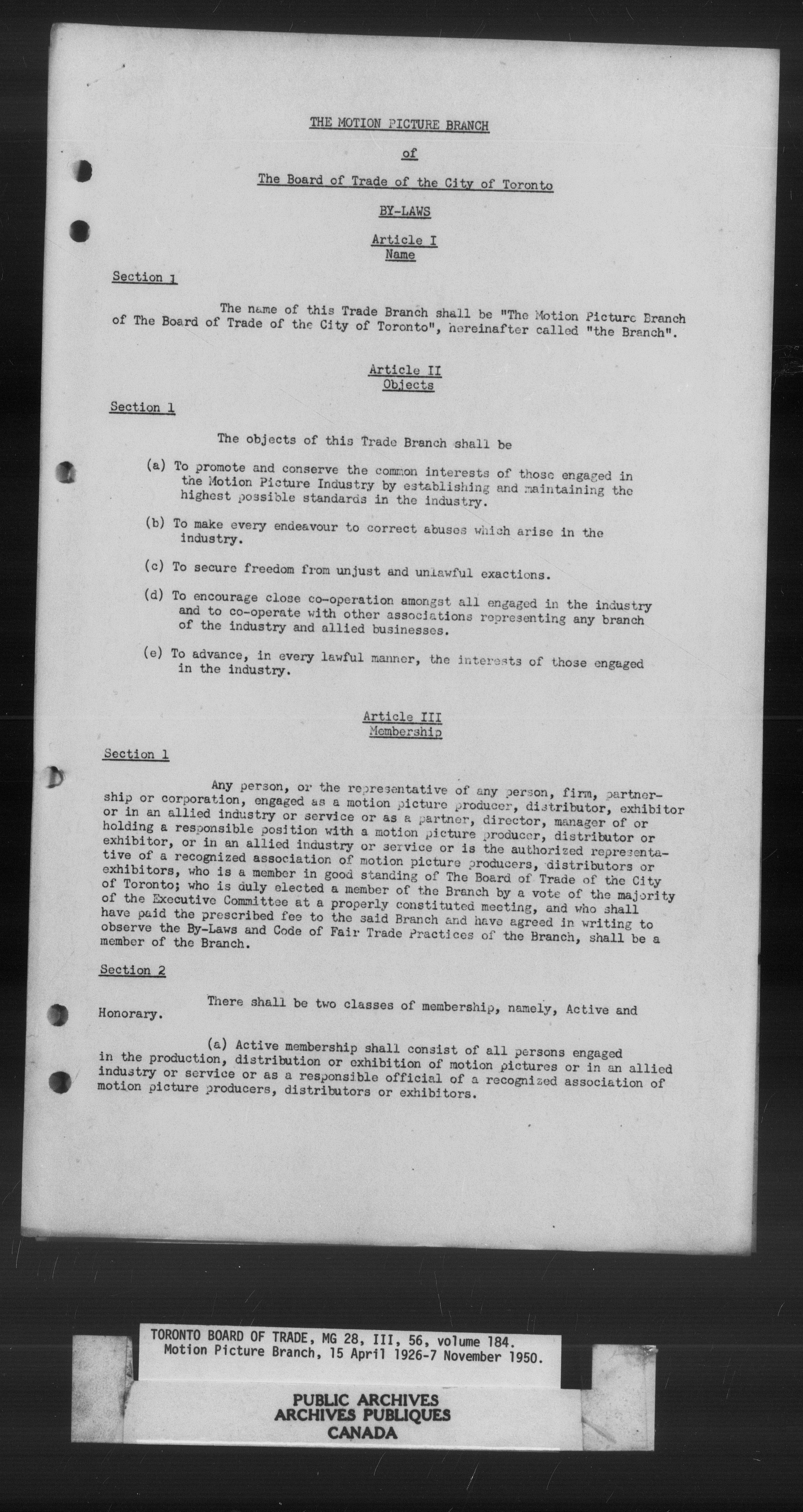 THE MOTION PICTURE BRANCH

of

The Board of Trade of the City of Toronto

BY-LAWS

Article I
Name

Section 1

The name of this Trade Branch shall be "The Motion Picture Branch of The Board of Trade of the City of Toronto", hereinafter called "the Branch".

Article II
Objects

Section 1

The objects of this Trade Branch shall be

(a) To promote and conserve the common interests of those engaged in the Motion Picture Industry by establishing and maintaining the highest possible standards in the industry.

(b) To make every endeavour to correct abuses which arise in the industry.

(c) To secure freedom from unjust and unlawful exactions.

(d) To encourage close co-operation amongst all engaged in the industry and to co-operate with other associations representing any branch of the industry and allied businesses.

(e) To advance, in every lawful manner, the interests of those engaged in the industry.

Article III
Membership

Section 1

Any person, or the representative of any person, firm, partnership or corporation, engaged as a motion picture producer, distributor, exhibitor or in an allied industry or service or as a partner, director, manager of or holding a responsible position with a motion picture producer, distributor or exhibitor, or in an allied industry or service or is the authorized representative of a recognized association of motion picture producers, distributors or exhibitors, who is a member in good standing of The Board of Trade of the City of Toronto; who is duly elected a member of the Branch by a vote of the majority of the Executive Committee at a properly constituted meeting, and who shall have paid the prescribed fee to the said Branch and have agreed in writing to observe the By-Laws and Code of Fair Trade Practices of the Branch, shall be a member of the Branch.

Section 2

There shall be two classes of membership, namely, Active and Honorary.

(a) Active membership shall consist of all persons engaged in the production, distribution or exhibition of motion pictures or in an allied industry or service or as a responsible official of a recognized association of motion picture producers, distributors or exhibitors.

TORONTO BOARD OF TRADE, MG 28, III, 56, volume 184.
Motion Picture Branch, 15 April 1926-7 November 1950.

PUBLIC ARCHIVES
ARCHIVES PUBLIQUES
CANADA